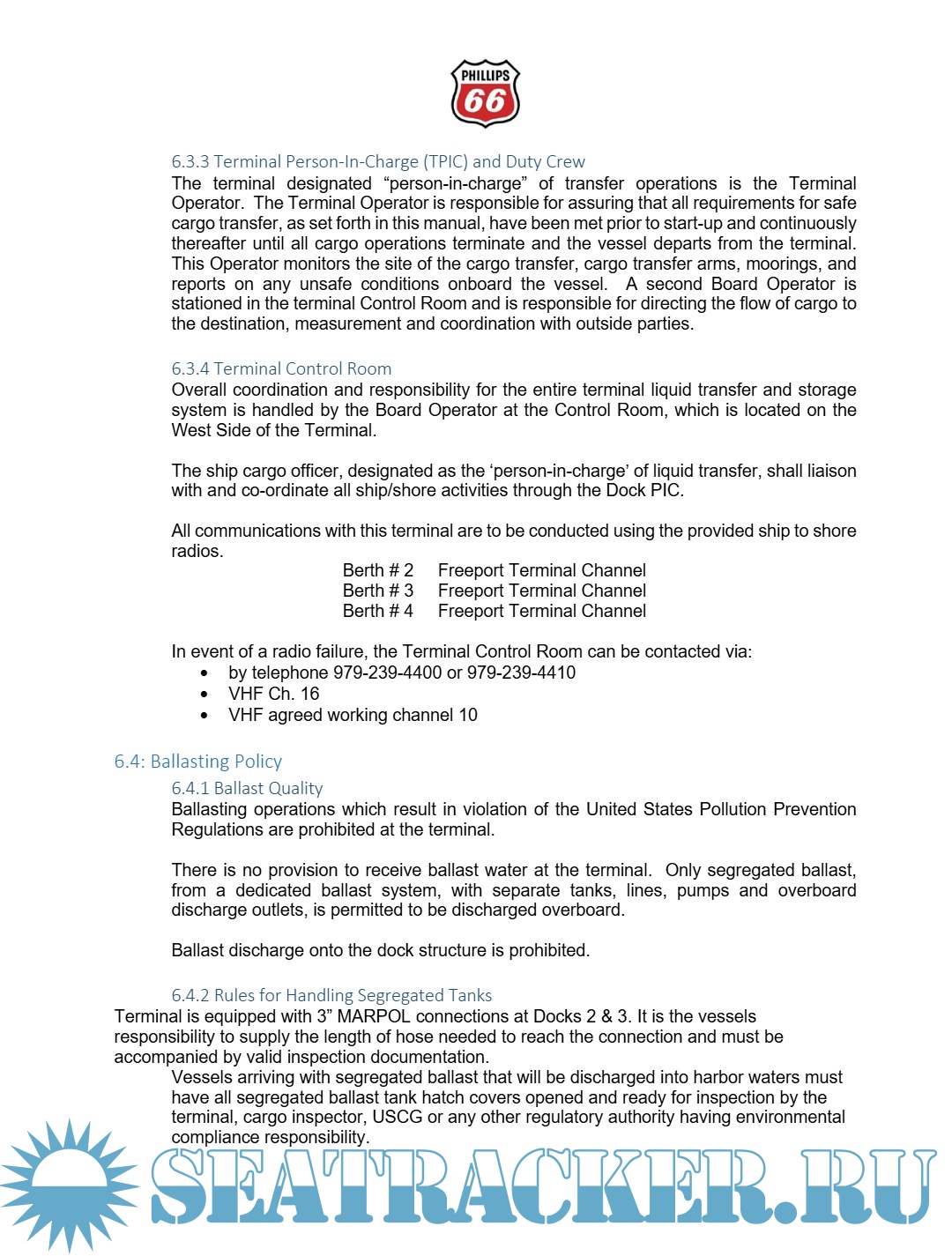 PHILLIPS 66

6.3.3 Terminal Person-In-Charge (TPIC) and Duty Crew
The terminal designated “person-in-charge” of transfer operations is the Terminal Operator. The Terminal Operator is responsible for assuring that all requirements for safe cargo transfer, as set forth in this manual, have been met prior to start-up and continuously thereafter until all cargo operations terminate and the vessel departs from the terminal. This Operator monitors the site of the cargo transfer, cargo transfer arms, moorings, and reports on any unsafe conditions onboard the vessel. A second Board Operator is stationed in the terminal Control Room and is responsible for directing the flow of cargo to the destination, measurement and coordination with outside parties.

6.3.4 Terminal Control Room
Overall coordination and responsibility for the entire terminal liquid transfer and storage system is handled by the Board Operator at the Control Room, which is located on the West Side of the Terminal.

The ship cargo officer, designated as the ‘person-in-charge’ of liquid transfer, shall liaison with and co-ordinate all ship/shore activities through the Dock PIC.

All communications with this terminal are to be conducted using the provided ship to shore radios.

Berth # 2 Freeport Terminal Channel
Berth # 3 Freeport Terminal Channel
Berth # 4 Freeport Terminal Channel

In event of a radio failure, the Terminal Control Room can be contacted via:
• by telephone 979-239-4400 or 979-239-4410
• VHF Ch. 16
• VHF agreed working channel 10

6.4: Ballasting Policy
6.4.1 Ballast Quality
Ballasting operations which result in violation of the United States Pollution Prevention Regulations are prohibited at the terminal.

There is no provision to receive ballast water at the terminal. Only segregated ballast, from a dedicated ballast system, with separate tanks, lines, pumps and overboard discharge outlets, is permitted to be discharged overboard.

Ballast discharge onto the dock structure is prohibited.

6.4.2 Rules for Handling Segregated Tanks
Terminal is equipped with 3” MARPOL connections at Docks 2 & 3. It is the vessels responsibility to supply the length of hose needed to reach the connection and must be accompanied by valid inspection documentation.
Vessels arriving with segregated ballast that will be discharged into harbor waters must have all segregated ballast tank hatch covers opened and ready for inspection by the terminal, cargo inspector, USCG or any other regulatory authority having environmental compliance responsibility.

SEATRACKER.RU